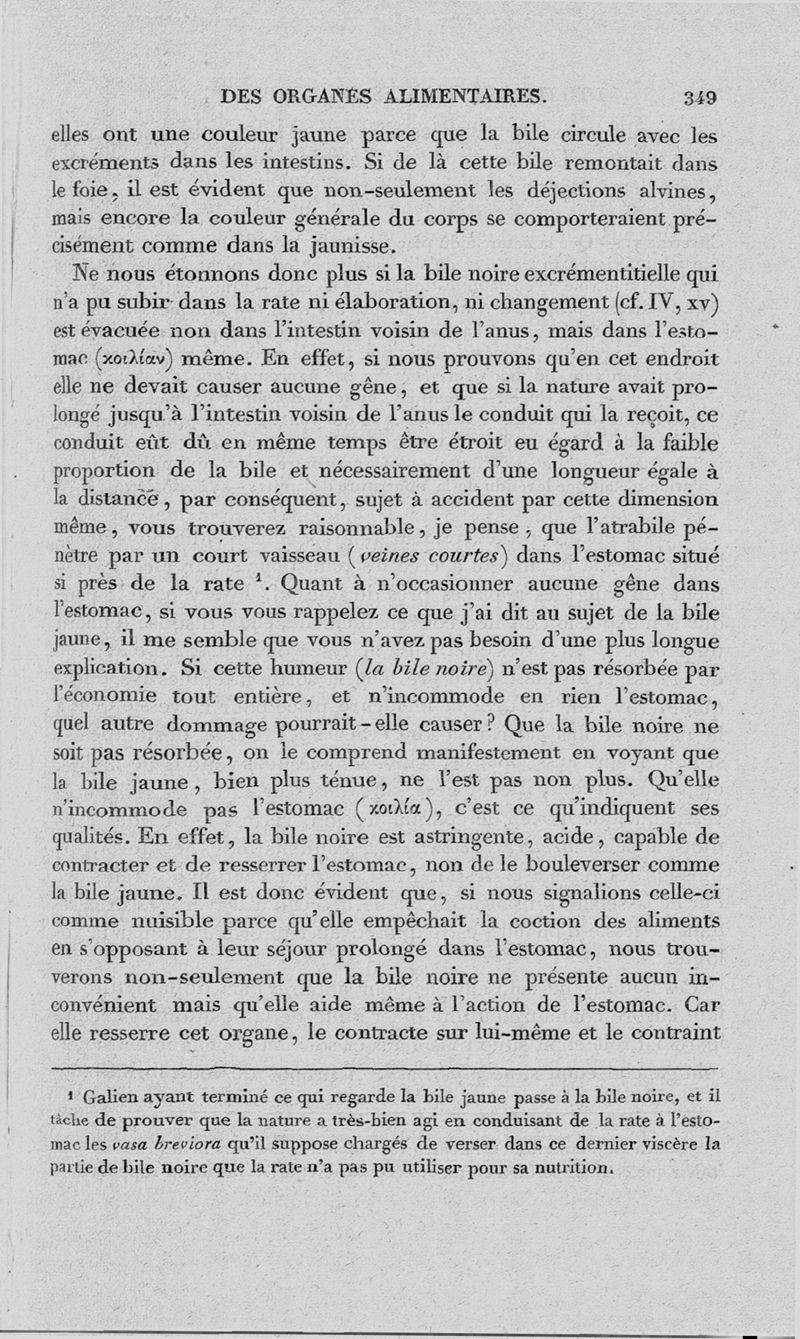 DES ORGANES ALIMENTAIRES. 349

elles ont une couleur jaune parce que la bile circule avec les excréments dans les intestins. Si de là cette bile remontait dans le foie, il est évident que non-seulement les déjections alvines, mais encore la couleur générale du corps se comporteraient précisément comme dans la jaunisse.

Ne nous étonnons donc plus si la bile noire excrémentitielle qui n'a pu subir dans la rate ni élaboration, ni changement (cf. IV, xv) est évacuée non dans l'intestin voisin de l'anus, mais dans l'estomac (κοιλίαν) même. En effet, si nous prouvons qu'en cet endroit elle ne devait causer aucune gêne, et que si la nature avait prolongé jusqu'à l'intestin voisin de l'anus le conduit qui la reçoit, ce conduit eût dû en même temps être étroit eu égard à la faible proportion de la bile et nécessairement d'une longueur égale à la distance, par conséquent, sujet à accident par cette dimension même, vous trouverez raisonnable, je pense, que l'atrabile pénètre par un court vaisseau (veines courtes) dans l'estomac situé si près de la rate $^1$. Quant à n'occasionner aucune gêne dans l'estomac, si vous vous rappelez ce que j'ai dit au sujet de la bile jaune, il me semble que vous n'avez pas besoin d'une plus longue explication. Si cette humeur (la bile noire) n'est pas résorbée par l'économie tout entière, et n'incommode en rien l'estomac, quel autre dommage pourrait-elle causer? Que la bile noire ne soit pas résorbée, on le comprend manifestement en voyant que la bile jaune, bien plus ténue, ne l'est pas non plus. Qu'elle n'incommode pas l'estomac (κοιλία), c'est ce qu'indiquent ses qualités. En effet, la bile noire est astringente, acide, capable de contracter et de resserrer l'estomac, non de le bouleverser comme la bile jaune. Il est donc évident que, si nous signalions celle-ci comme nuisible parce qu'elle empêchait la coction des aliments en s'opposant à leur séjour prolongé dans l'estomac, nous trouverons non-seulement que la bile noire ne présente aucun inconvénient mais qu'elle aide même à l'action de l'estomac. Car elle resserre cet organe, le contracte sur lui-même et le contraint

$^1$ Galien ayant terminé ce qui regarde la bile jaune passe à la bile noire, et il tâche de prouver que la nature a très-bien agi en conduisant de la rate à l'estomac les vasa breviora qu'il suppose chargés de verser dans ce dernier viscère la partie de bile noire que la rate n'a pas pu utiliser pour sa nutrition.